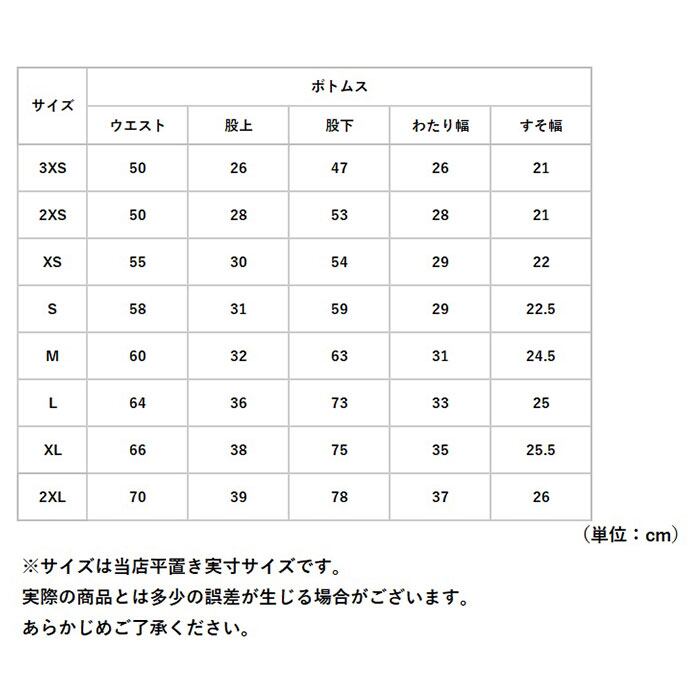 | サイズ | ボトムス | | | | |
|---|---|---|---|---|---|
| | ウエスト | 股上 | 股下 | わたり幅 | すそ幅 |
| 3XS | 50 | 26 | 47 | 26 | 21 |
| 2XS | 50 | 28 | 53 | 28 | 21 |
| XS | 55 | 30 | 54 | 29 | 22 |
| S | 58 | 31 | 59 | 29 | 22.5 |
| M | 60 | 32 | 63 | 31 | 24.5 |
| L | 64 | 36 | 73 | 33 | 25 |
| XL | 66 | 38 | 75 | 35 | 25.5 |
| 2XL | 70 | 39 | 78 | 37 | 26 |

（単位：cm）

※サイズは当店平置き実寸サイズです。
実際の商品とは多少の誤差が生じる場合がございます。
あらかじめご了承ください。